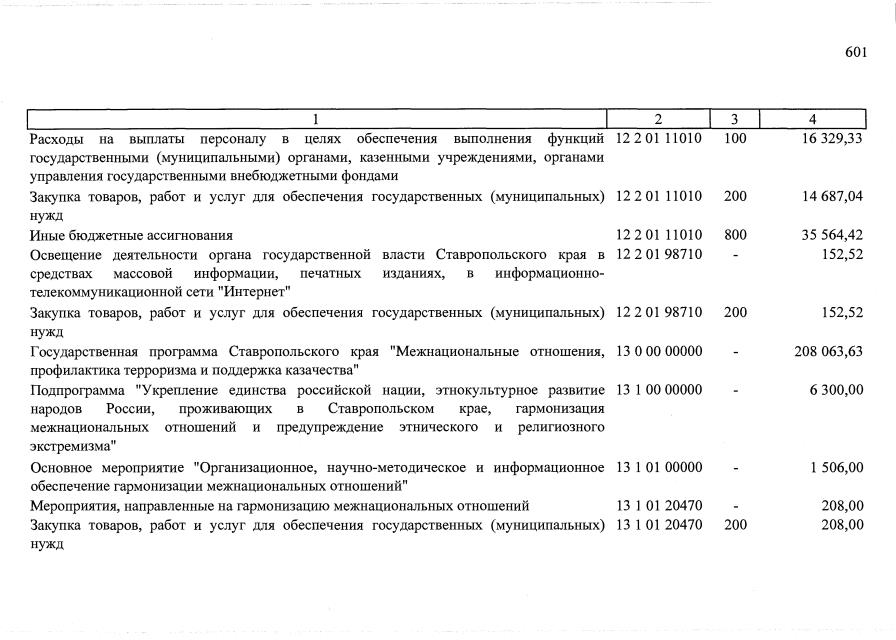 601

| 1 | 2 | 3 | 4 |
|---|---|---|---|
| Расходы на выплаты персоналу в целях обеспечения выполнения функций государственными (муниципальными) органами, казенными учреждениями, органами управления государственными внебюджетными фондами | 12 2 01 11010 | 100 | 16 329,33 |
| Закупка товаров, работ и услуг для обеспечения государственных (муниципальных) нужд | 12 2 01 11010 | 200 | 14 687,04 |
| Иные бюджетные ассигнования | 12 2 01 11010 | 800 | 35 564,42 |
| Освещение деятельности органа государственной власти Ставропольского края в средствах массовой информации, печатных изданиях, в информационно-телекоммуникационной сети "Интернет" | 12 2 01 98710 | - | 152,52 |
| Закупка товаров, работ и услуг для обеспечения государственных (муниципальных) нужд | 12 2 01 98710 | 200 | 152,52 |
| Государственная программа Ставропольского края "Межнациональные отношения, профилактика терроризма и поддержка казачества" | 13 0 00 00000 | - | 208 063,63 |
| Подпрограмма "Укрепление единства российской нации, этнокультурное развитие народов России, проживающих в Ставропольском крае, гармонизация межнациональных отношений и предупреждение этнического и религиозного экстремизма" | 13 1 00 00000 | - | 6 300,00 |
| Основное мероприятие "Организационное, научно-методическое и информационное обеспечение гармонизации межнациональных отношений" | 13 1 01 00000 | - | 1 506,00 |
| Мероприятия, направленные на гармонизацию межнациональных отношений | 13 1 01 20470 | - | 208,00 |
| Закупка товаров, работ и услуг для обеспечения государственных (муниципальных) нужд | 13 1 01 20470 | 200 | 208,00 |